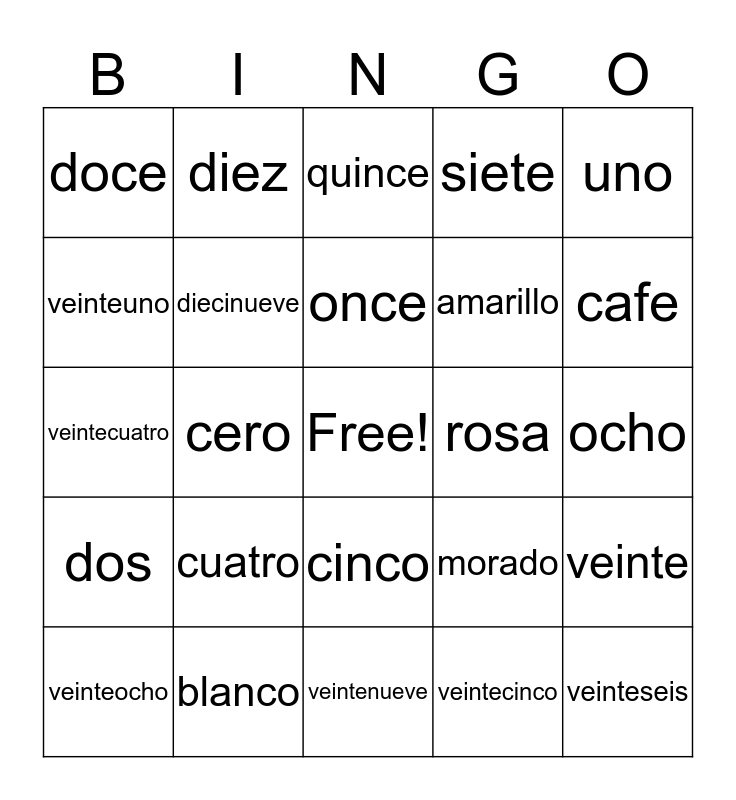 | B | I | N | G | O |
|---|---|---|---|---|
| doce | diez | quince | siete | uno |
| veinteuno | diecinueve | once | amarillo | cafe |
| veintecuatro | cero | Free! | rosa | ocho |
| dos | cuatro | cinco | morado | veinte |
| veinteocho | blanco | veintenueve | veintecinco | veinteseis |